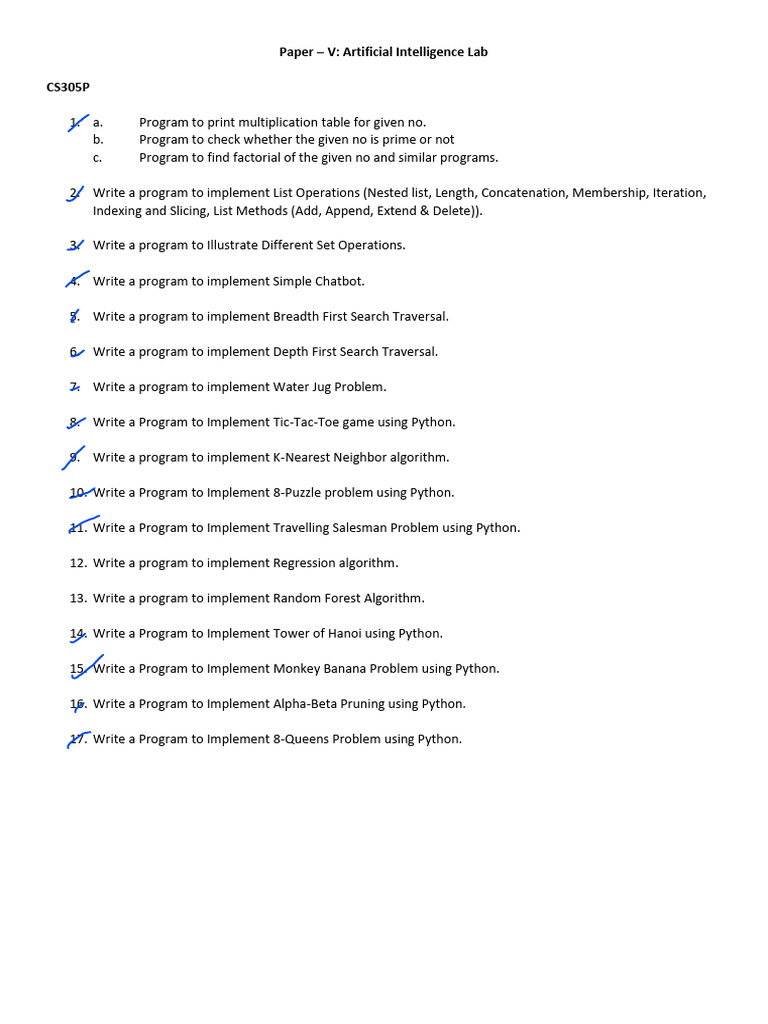 Paper – V: Artificial Intelligence Lab

CS305P

1. a. Program to print multiplication table for given no.
b. Program to check whether the given no is prime or not
c. Program to find factorial of the given no and similar programs.

2. Write a program to implement List Operations (Nested list, Length, Concatenation, Membership, Iteration, Indexing and Slicing, List Methods (Add, Append, Extend & Delete)).

3. Write a program to Illustrate Different Set Operations.

4. Write a program to implement Simple Chatbot.

5. Write a program to implement Breadth First Search Traversal.

6. Write a program to implement Depth First Search Traversal.

7. Write a program to implement Water Jug Problem.

8. Write a Program to Implement Tic-Tac-Toe game using Python.

9. Write a program to implement K-Nearest Neighbor algorithm.

10. Write a Program to Implement 8-Puzzle problem using Python.

11. Write a Program to Implement Travelling Salesman Problem using Python.

12. Write a program to implement Regression algorithm.

13. Write a program to implement Random Forest Algorithm.

14. Write a Program to Implement Tower of Hanoi using Python.

15. Write a Program to Implement Monkey Banana Problem using Python.

16. Write a Program to Implement Alpha-Beta Pruning using Python.

17. Write a Program to Implement 8-Queens Problem using Python.